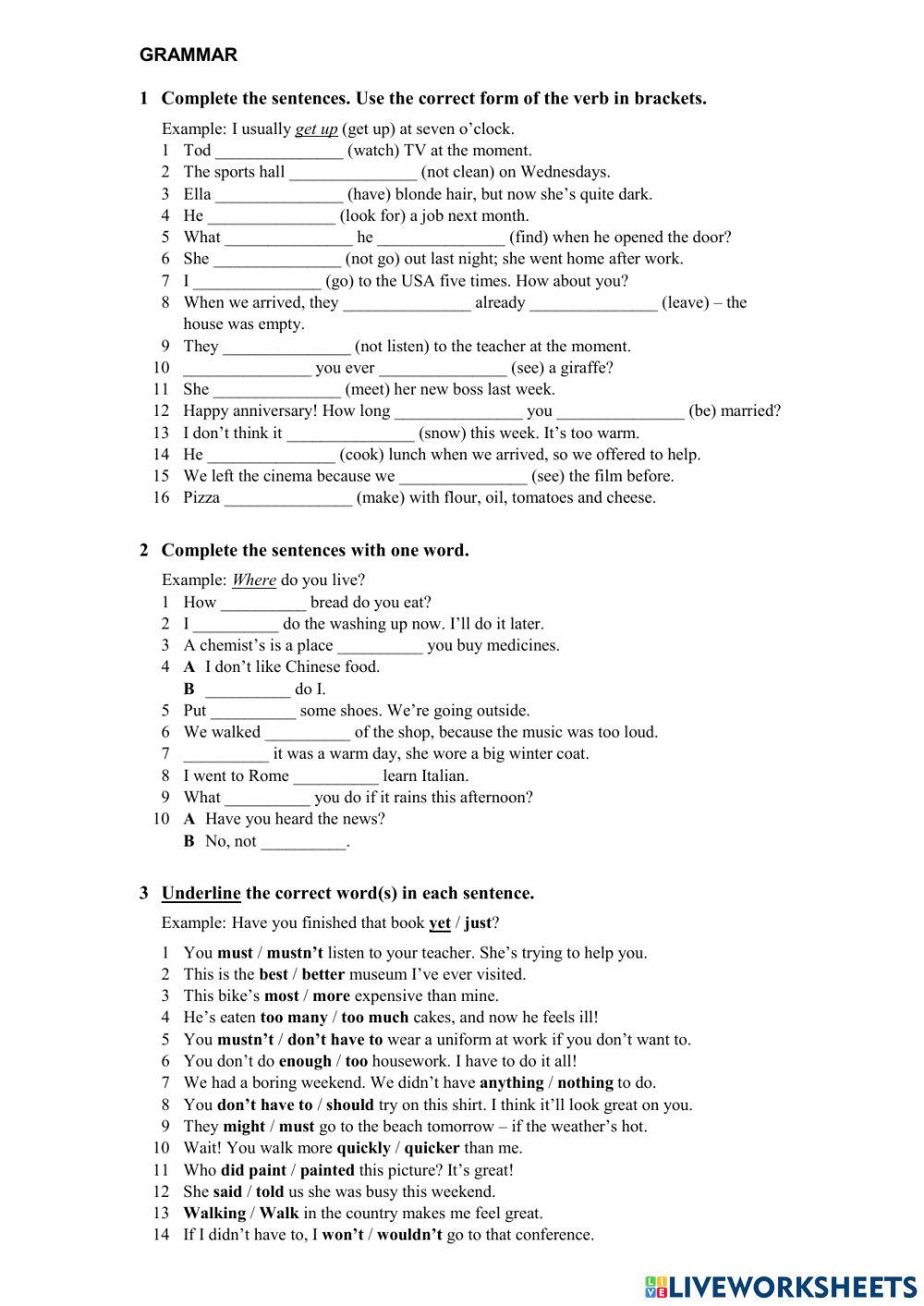 GRAMMAR

1 Complete the sentences. Use the correct form of the verb in brackets.

Example: I usually get up (get up) at seven o'clock.
1 Tod _______________ (watch) TV at the moment.
2 The sports hall _______________ (not clean) on Wednesdays.
3 Ella _______________ (have) blonde hair, but now she's quite dark.
4 He _______________ (look for) a job next month.
5 What _______________ he _______________ (find) when he opened the door?
6 She _______________ (not go) out last night; she went home after work.
7 I _______________ (go) to the USA five times. How about you?
8 When we arrived, they _______________ already _______________ (leave) – the house was empty.
9 They _______________ (not listen) to the teacher at the moment.
10 _______________ you ever _______________ (see) a giraffe?
11 She _______________ (meet) her new boss last week.
12 Happy anniversary! How long _______________ you _______________ (be) married?
13 I don't think it _______________ (snow) this week. It's too warm.
14 He _______________ (cook) lunch when we arrived, so we offered to help.
15 We left the cinema because we _______________ (see) the film before.
16 Pizza _______________ (make) with flour, oil, tomatoes and cheese.

2 Complete the sentences with one word.

Example: Where do you live?
1 How __________ bread do you eat?
2 I __________ do the washing up now. I'll do it later.
3 A chemist's is a place __________ you buy medicines.
4 A I don't like Chinese food.
B __________ do I.
5 Put __________ some shoes. We're going outside.
6 We walked __________ of the shop, because the music was too loud.
7 __________ it was a warm day, she wore a big winter coat.
8 I went to Rome __________ learn Italian.
9 What __________ you do if it rains this afternoon?
10 A Have you heard the news?
B No, not __________.

3 Underline the correct word(s) in each sentence.

Example: Have you finished that book yet / just?

1 You must / mustn't listen to your teacher. She's trying to help you.
2 This is the best / better museum I've ever visited.
3 This bike's most / more expensive than mine.
4 He's eaten too many / too much cakes, and now he feels ill!
5 You mustn't / don't have to wear a uniform at work if you don't want to.
6 You don't do enough / too housework. I have to do it all!
7 We had a boring weekend. We didn't have anything / nothing to do.
8 You don't have to / should try on this shirt. I think it'll look great on you.
9 They might / must go to the beach tomorrow – if the weather's hot.
10 Wait! You walk more quickly / quicker than me.
11 Who did paint / painted this picture? It's great!
12 She said / told us she was busy this weekend.
13 Walking / Walk in the country makes me feel great.
14 If I didn't have to, I won't / wouldn't go to that conference.

LIVEWORKSHEETS